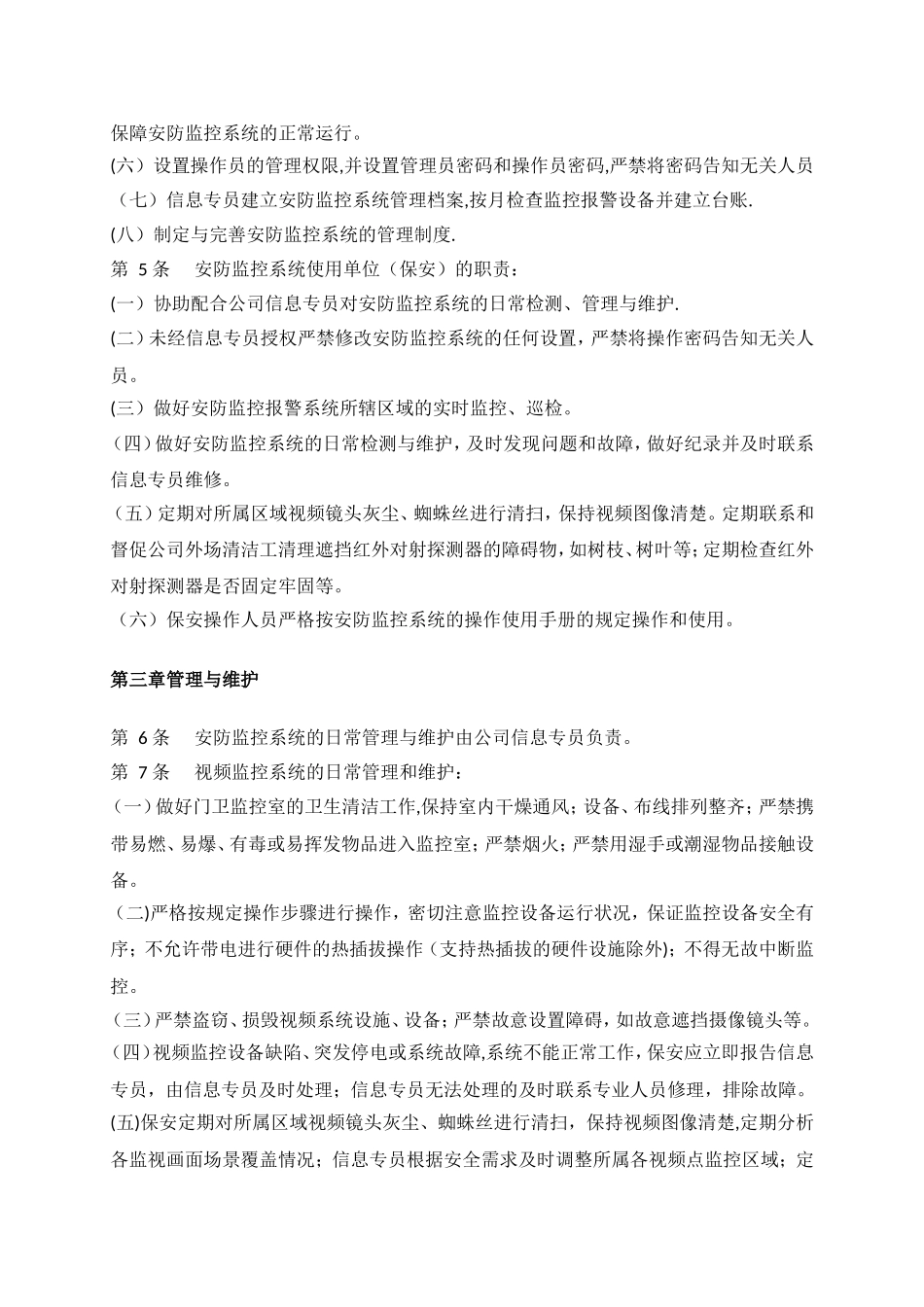 保障安防监控系统的正常运行。
(六）设置操作员的管理权限,并设置管理员密码和操作员密码,严禁将密码告知无关人员
（七）信息专员建立安防监控系统管理档案,按月检查监控报警设备并建立台账.
(八）制定与完善安防监控系统的管理制度.
第 5 条　安防监控系统使用单位（保安）的职责：
(一）协助配合公司信息专员对安防监控系统的日常检测、管理与维护.
(二）未经信息专员授权严禁修改安防监控系统的任何设置，严禁将操作密码告知无关人员。
(三）做好安防监控报警系统所辖区域的实时监控、巡检。
（四）做好安防监控系统的日常检测与维护，及时发现问题和故障，做好纪录并及时联系信息专员维修。
（五）定期对所属区域视频镜头灰尘、蜘蛛丝进行清扫，保持视频图像清楚。定期联系和督促公司外场清洁工清理遮挡红外对射探测器的障碍物，如树枝、树叶等；定期检查红外对射探测器是否固定牢固等。
（六）保安操作人员严格按安防监控系统的操作使用手册的规定操作和使用。

第三章管理与维护

第 6 条　安防监控系统的日常管理与维护由公司信息专员负责。
第 7 条　视频监控系统的日常管理和维护：
(一）做好门卫监控室的卫生清洁工作,保持室内干燥通风；设备、布线排列整齐；严禁携带易燃、易爆、有毒或易挥发物品进入监控室；严禁烟火；严禁用湿手或潮湿物品接触设备。
(二)严格按规定操作步骤进行操作，密切注意监控设备运行状况，保证监控设备安全有序；不允许带电进行硬件的热插拔操作（支持热插拔的硬件设施除外）；不得无故中断监控。
(三）严禁盗窃、损毁视频系统设施、设备；严禁故意设置障碍，如故意遮挡摄像镜头等。
(四）视频监控设备缺陷、突发停电或系统故障,系统不能正常工作,保安应立即报告信息专员，由信息专员及时处理；信息专员无法处理的及时联系专业人员修理，排除故障。
(五)保安定期对所属区域视频镜头灰尘、蜘蛛丝进行清扫，保持视频图像清楚,定期分析各监视画面场景覆盖情况；信息专员根据安全需求及时调整所属各视频点监控区域；定